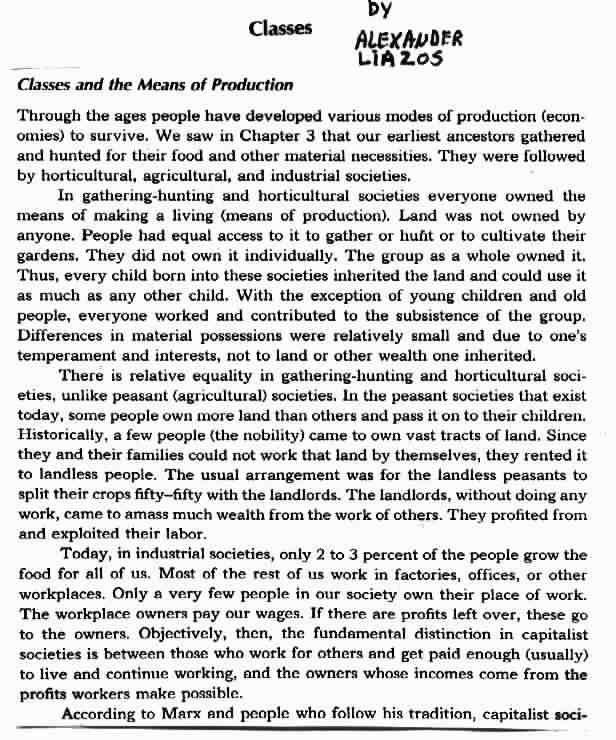 Classes

by ALEXANDER LIAZOS

Classes and the Means of Production

Through the ages people have developed various modes of production (economies) to survive. We saw in Chapter 3 that our earliest ancestors gathered and hunted for their food and other material necessities. They were followed by horticultural, agricultural, and industrial societies.

In gathering-hunting and horticultural societies everyone owned the means of making a living (means of production). Land was not owned by anyone. People had equal access to it to gather or hunt or to cultivate their gardens. They did not own it individually. The group as a whole owned it. Thus, every child born into these societies inherited the land and could use it as much as any other child. With the exception of young children and old people, everyone worked and contributed to the subsistence of the group. Differences in material possessions were relatively small and due to one's temperament and interests, not to land or other wealth one inherited.

There is relative equality in gathering-hunting and horticultural societies, unlike peasant (agricultural) societies. In the peasant societies that exist today, some people own more land than others and pass it on to their children. Historically, a few people (the nobility) came to own vast tracts of land. Since they and their families could not work that land by themselves, they rented it to landless people. The usual arrangement was for the landless peasants to split their crops fifty–fifty with the landlords. The landlords, without doing any work, came to amass much wealth from the work of others. They profited from and exploited their labor.

Today, in industrial societies, only 2 to 3 percent of the people grow the food for all of us. Most of the rest of us work in factories, offices, or other workplaces. Only a very few people in our society own their place of work. The workplace owners pay our wages. If there are profits left over, these go to the owners. Objectively, then, the fundamental distinction in capitalist societies is between those who work for others and get paid enough (usually) to live and continue working, and the owners whose incomes come from the profits workers make possible.

According to Marx and people who follow his tradition, capitalist soci-